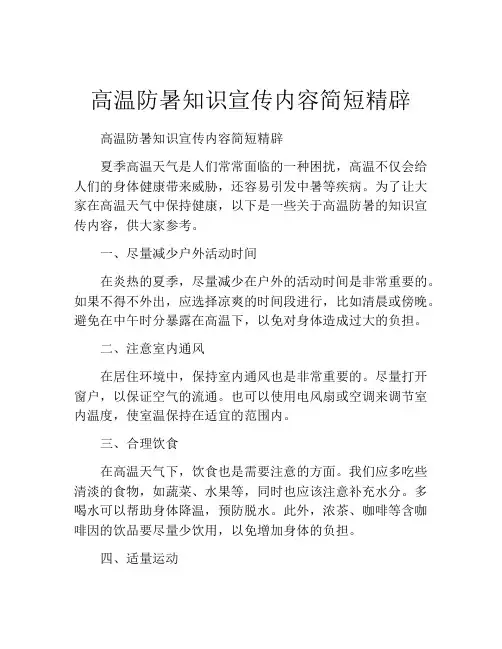 高温防暑知识宣传内容简短精辟

高温防暑知识宣传内容简短精辟

夏季高温天气是人们常常面临的一种困扰，高温不仅会给人们的身体健康带来威胁，还容易引发中暑等疾病。为了让大家在高温天气中保持健康，以下是一些关于高温防暑的知识宣传内容，供大家参考。

一、尽量减少户外活动时间

在炎热的夏季，尽量减少在户外的活动时间是非常重要的。如果不得不外出，应选择凉爽的时间段进行，比如清晨或傍晚。避免在中午时分暴露在高温下，以免对身体造成过大的负担。

二、注意室内通风

在居住环境中，保持室内通风也是非常重要的。尽量打开窗户，以保证空气的流通。也可以使用电风扇或空调来调节室内温度，使室温保持在适宜的范围内。

三、合理饮食

在高温天气下，饮食也是需要注意的方面。我们应多吃些清淡的食物，如蔬菜、水果等，同时也应该注意补充水分。多喝水可以帮助身体降温，预防脱水。此外，浓茶、咖啡等含咖啡因的饮品要尽量少饮用，以免增加身体的负担。

四、适量运动